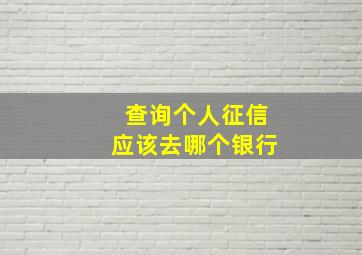 查询个人征信
应该去哪个银行